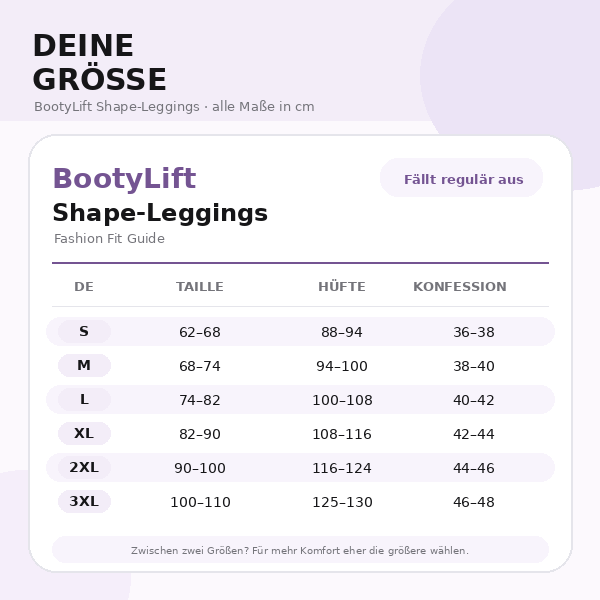 DEINE GRÖSSE
BootyLift Shape-Leggings · alle Maße in cm

BootyLift
Shape-Leggings
Fashion Fit Guide

Fällt regulär aus

| DE | TAILLE | HÜFTE | KONFESSION |
|---|---|---|---|
| S | 62–68 | 88–94 | 36–38 |
| M | 68–74 | 94–100 | 38–40 |
| L | 74–82 | 100–108 | 40–42 |
| XL | 82–90 | 108–116 | 42–44 |
| 2XL | 90–100 | 116–124 | 44–46 |
| 3XL | 100–110 | 125–130 | 46–48 |

Zwischen zwei Größen? Für mehr Komfort eher die größere wählen.